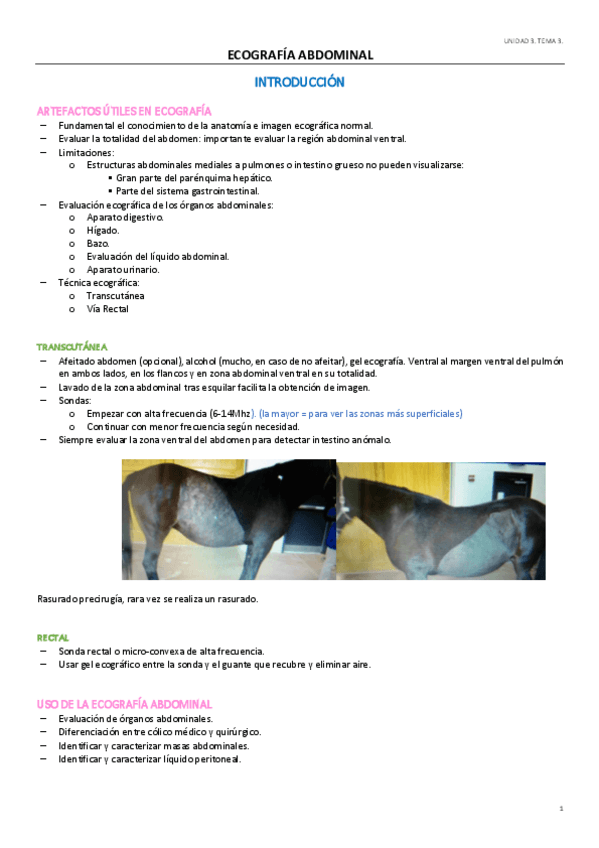 UNIDAD 3. TEMA 3.

ECOGRAFÍA ABDOMINAL

INTRODUCCIÓN

ARTEFACTOS ÚTILES EN ECOGRAFÍA

– Fundamental el conocimiento de la anatomía e imagen ecográfica normal.
– Evaluar la totalidad del abdomen: importante evaluar la región abdominal ventral.
– Limitaciones:
  o Estructuras abdominales mediales a pulmones o intestino grueso no pueden visualizarse:
    ▪ Gran parte del parénquima hepático.
    ▪ Parte del sistema gastrointestinal.
– Evaluación ecográfica de los órganos abdominales:
  o Aparato digestivo.
  o Hígado.
  o Bazo.
  o Evaluación del líquido abdominal.
  o Aparato urinario.
– Técnica ecográfica:
  o Transcutánea
  o Vía Rectal

TRANSCUTÁNEA

– Afeitado abdomen (opcional), alcohol (mucho, en caso de no afeitar), gel ecografía. Ventral al margen ventral del pulmón en ambos lados, en los flancos y en zona abdominal ventral en su totalidad.
– Lavado de la zona abdominal tras esquilar facilita la obtención de imagen.
– Sondas:
  o Empezar con alta frecuencia (6-14Mhz). (la mayor = para ver las zonas más superficiales)
  o Continuar con menor frecuencia según necesidad.
– Siempre evaluar la zona ventral del abdomen para detectar intestino anómalo.

Rasurado precirugía, rara vez se realiza un rasurado.

RECTAL

– Sonda rectal o micro-convexa de alta frecuencia.
– Usar gel ecográfico entre la sonda y el guante que recubre y eliminar aire.

USO DE LA ECOGRAFÍA ABDOMINAL

– Evaluación de órganos abdominales.
– Diferenciación entre cólico médico y quirúrgico.
– Identificar y caracterizar masas abdominales.
– Identificar y caracterizar líquido peritoneal.

1